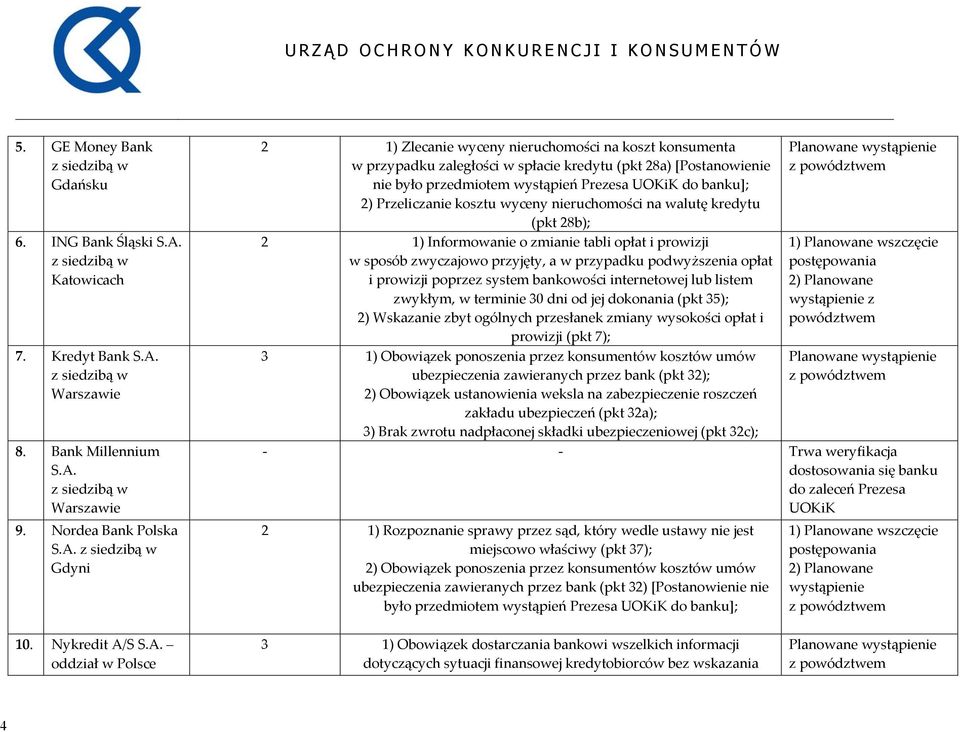 URZĄD OCHRONY KONKURENCJI I KONSUMENTÓW

| | | | | |
|---|---|---|---|---|
| 5. | GE Money Bank z siedzibą w Gdańsku | 2 | 1) Zlecanie wyceny nieruchomości na koszt konsumenta w przypadku zaległości w spłacie kredytu (pkt 28a) [Postanowienie nie było przedmiotem wystąpień Prezesa UOKiK do banku]; 2) Przeliczanie kosztu wyceny nieruchomości na walutę kredytu (pkt 28b); | Planowane wystąpienie z powództwem |
| 6. | ING Bank Śląski S.A. z siedzibą w Katowicach | 2 | 1) Informowanie o zmianie tabli opłat i prowizji w sposób zwyczajowo przyjęty, a w przypadku podwyższenia opłat i prowizji poprzez system bankowości internetowej lub listem zwykłym, w terminie 30 dni od jej dokonania (pkt 35); 2) Wskazanie zbyt ogólnych przesłanek zmiany wysokości opłat i prowizji (pkt 7); | 1) Planowane wszczęcie postępowania 2) Planowane wystąpienie z powództwem |
| 7. | Kredyt Bank S.A. z siedzibą w Warszawie | 3 | 1) Obowiązek ponoszenia przez konsumentów kosztów umów ubezpieczenia zawieranych przez bank (pkt 32); 2) Obowiązek ustanowienia weksla na zabezpieczenie roszczeń zakładu ubezpieczeń (pkt 32a); 3) Brak zwrotu nadpłaconej składki ubezpieczeniowej (pkt 32c); | Planowane wystąpienie z powództwem |
| 8. | Bank Millennium S.A. z siedzibą w Warszawie | - | - | Trwa weryfikacja dostosowania się banku do zaleceń Prezesa UOKiK |
| 9. | Nordea Bank Polska S.A. z siedzibą w Gdyni | 2 | 1) Rozpoznanie sprawy przez sąd, który wedle ustawy nie jest miejscowo właściwy (pkt 37); 2) Obowiązek ponoszenia przez konsumentów kosztów umów ubezpieczenia zawieranych przez bank (pkt 32) [Postanowienie nie było przedmiotem wystąpień Prezesa UOKiK do banku]; | 1) Planowane wszczęcie postępowania 2) Planowane wystąpienie z powództwem |
| 10. | Nykredit A/S S.A. – oddział w Polsce | 3 | 1) Obowiązek dostarczania bankowi wszelkich informacji dotyczących sytuacji finansowej kredytobiorców bez wskazania | Planowane wystąpienie z powództwem |

4